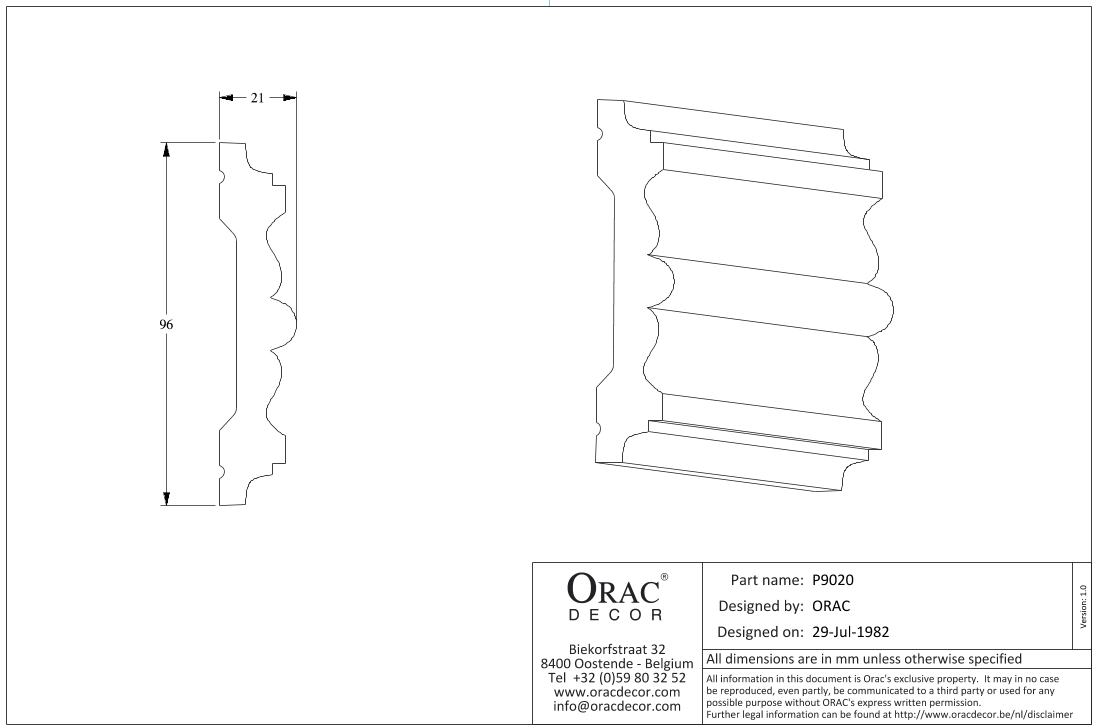 21

96

ORAC®
DECOR

Biekorfstraat 32
8400 Oostende - Belgium
Tel +32 (0)59 80 32 52
www.oracdecor.com
info@oracdecor.com

Part name: P9020
Designed by: ORAC
Designed on: 29-Jul-1982

Version: 1.0

All dimensions are in mm unless otherwise specified

All information in this document is Orac's exclusive property. It may in no case be reproduced, even partly, be communicated to a third party or used for any possible purpose without ORAC's express written permission.
Further legal information can be found at http://www.oracdecor.be/nl/disclaimer